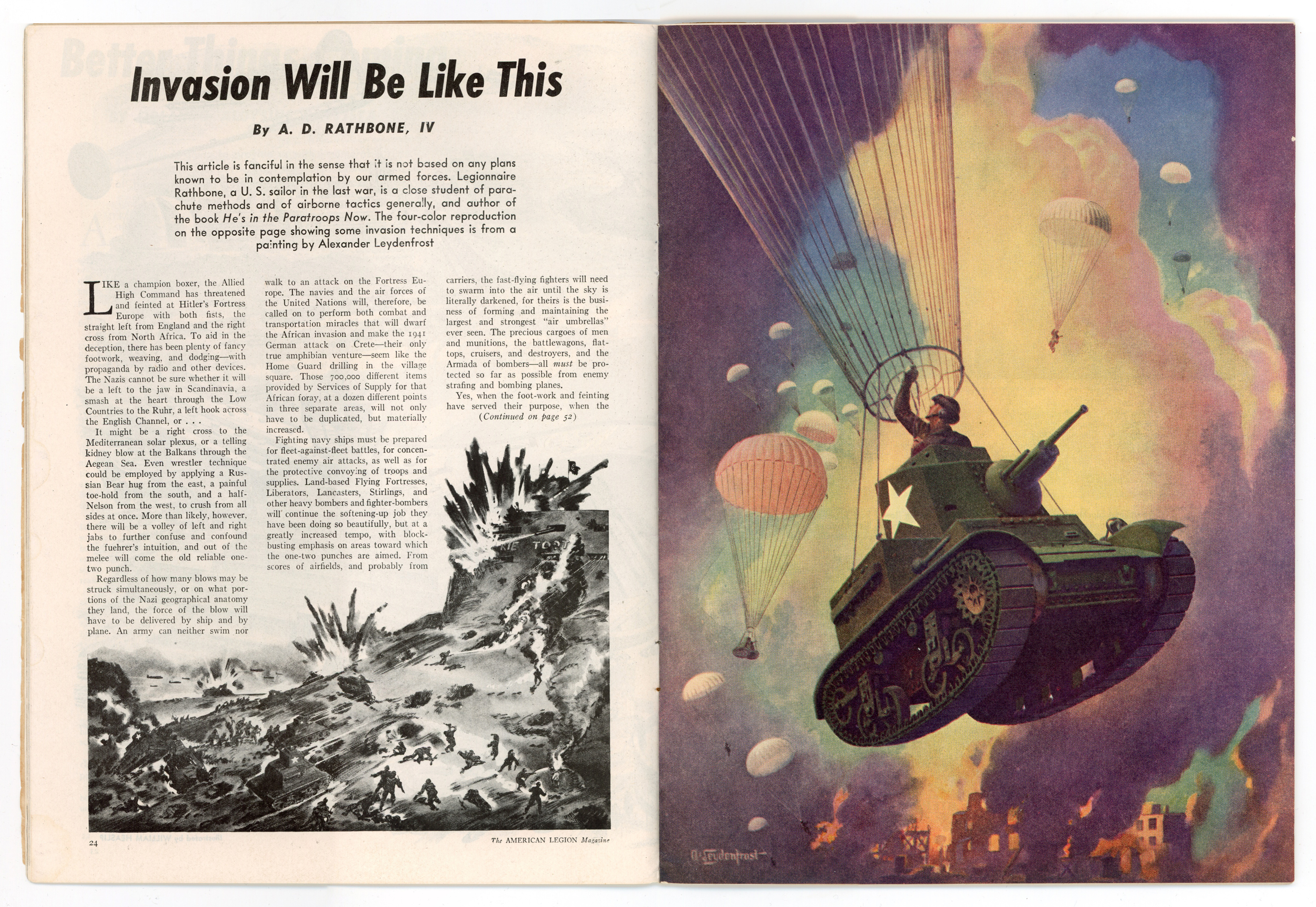 Invasion Will Be Like This

By A. D. RATHBONE, IV

This article is fanciful in the sense that it is not based on any plans known to be in contemplation by our armed forces. Legionnaire Rathbone, a U. S. sailor in the last war, is a close student of parachute methods and of airborne tactics generally, and author of the book He's in the Paratroops Now. The four-color reproduction on the opposite page showing some invasion techniques is from a painting by Alexander Leydenfrost

LIKE a champion boxer, the Allied High Command has threatened and feinted at Hitler's Fortress Europe with both fists, the straight left from England and the right cross from North Africa. To aid in the deception, there has been plenty of fancy footwork, weaving, and dodging—with propaganda by radio and other devices. The Nazis cannot be sure whether it will be a left to the jaw in Scandinavia, a smash at the heart through the Low Countries to the Ruhr, a left hook across the English Channel, or . . .

It might be a right cross to the Mediterranean solar plexus, or a telling kidney blow at the Balkans through the Aegean Sea. Even wrestler technique could be employed by applying a Russian Bear hug from the east, a painful toe-hold from the south, and a half-Nelson from the west, to crush from all sides at once. More than likely, however, there will be a volley of left and right jabs to further confuse and confound the fuehrer's intuition, and out of the melee will come the old reliable one-two punch.

Regardless of how many blows may be struck simultaneously, or on what portions of the Nazi geographical anatomy they land, the force of the blow will have to be delivered by ship and by plane. An army can neither swim nor walk to an attack on the Fortress Europe. The navies and the air forces of the United Nations will, therefore, be called on to perform both combat and transportation miracles that will dwarf the African invasion and make the 1941 German attack on Crete—their only true amphibian venture—seem like the Home Guard drilling in the village square. Those 700,000 different items provided by Services of Supply for that African foray, at a dozen different points in three separate areas, will not only have to be duplicated, but materially increased.

Fighting navy ships must be prepared for fleet-against-fleet battles, for concentrated enemy air attacks, as well as for the protective convoying of troops and supplies. Land-based Flying Fortresses, Liberators, Lancasters, Stirlings, and other heavy bombers and fighter-bombers will continue the softening-up job they have been doing so beautifully, but at a greatly increased tempo, with block-busting emphasis on areas toward which the one-two punches are aimed. From scores of airfields, and probably from carriers, the fast-flying fighters will need to swarm into the air until the sky is literally darkened, for theirs is the business of forming and maintaining the largest and strongest "air umbrellas" ever seen. The precious cargoes of men and munitions, the battlewagons, flat-tops, cruisers, and destroyers, and the Armada of bombers—all must be protected so far as possible from enemy strafing and bombing planes.

Yes, when the foot-work and feinting have served their purpose, when the
(Continued on page 52)

24

The AMERICAN LEGION Magazine

A. Leydenfrost